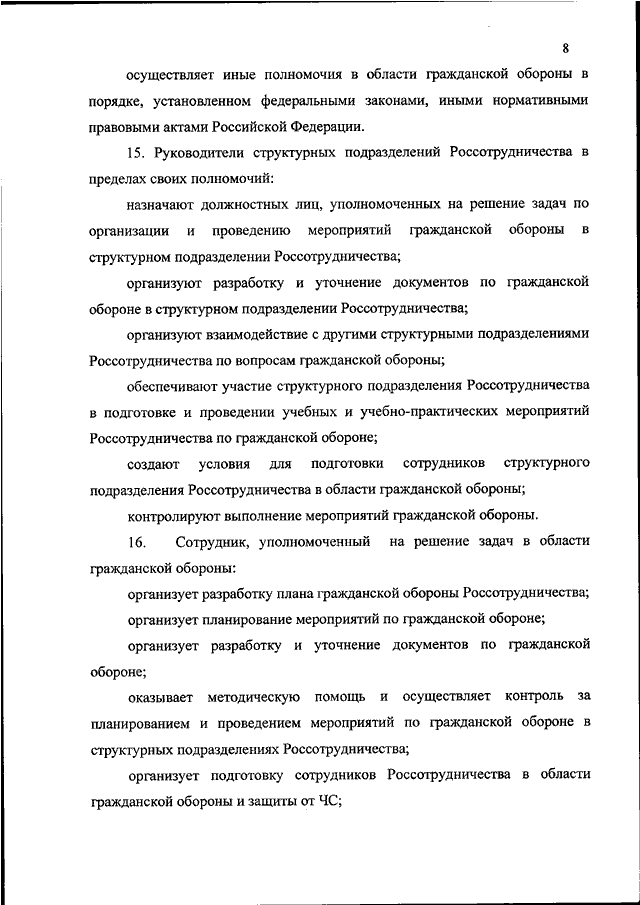 8

осуществляет иные полномочия в области гражданской обороны в порядке, установленном федеральными законами, иными нормативными правовыми актами Российской Федерации.

15. Руководители структурных подразделений Россотрудничества в пределах своих полномочий:

назначают должностных лиц, уполномоченных на решение задач по организации и проведению мероприятий гражданской обороны в структурном подразделении Россотрудничества;

организуют разработку и уточнение документов по гражданской обороне в структурном подразделении Россотрудничества;

организуют взаимодействие с другими структурными подразделениями Россотрудничества по вопросам гражданской обороны;

обеспечивают участие структурного подразделения Россотрудничества в подготовке и проведении учебных и учебно-практических мероприятий Россотрудничества по гражданской обороне;

создают условия для подготовки сотрудников структурного подразделения Россотрудничества в области гражданской обороны;

контролируют выполнение мероприятий гражданской обороны.

16. Сотрудник, уполномоченный на решение задач в области гражданской обороны:

организует разработку плана гражданской обороны Россотрудничества;

организует планирование мероприятий по гражданской обороне;

организует разработку и уточнение документов по гражданской обороне;

оказывает методическую помощь и осуществляет контроль за планированием и проведением мероприятий по гражданской обороне в структурных подразделениях Россотрудничества;

организует подготовку сотрудников Россотрудничества в области гражданской обороны и защиты от ЧС;